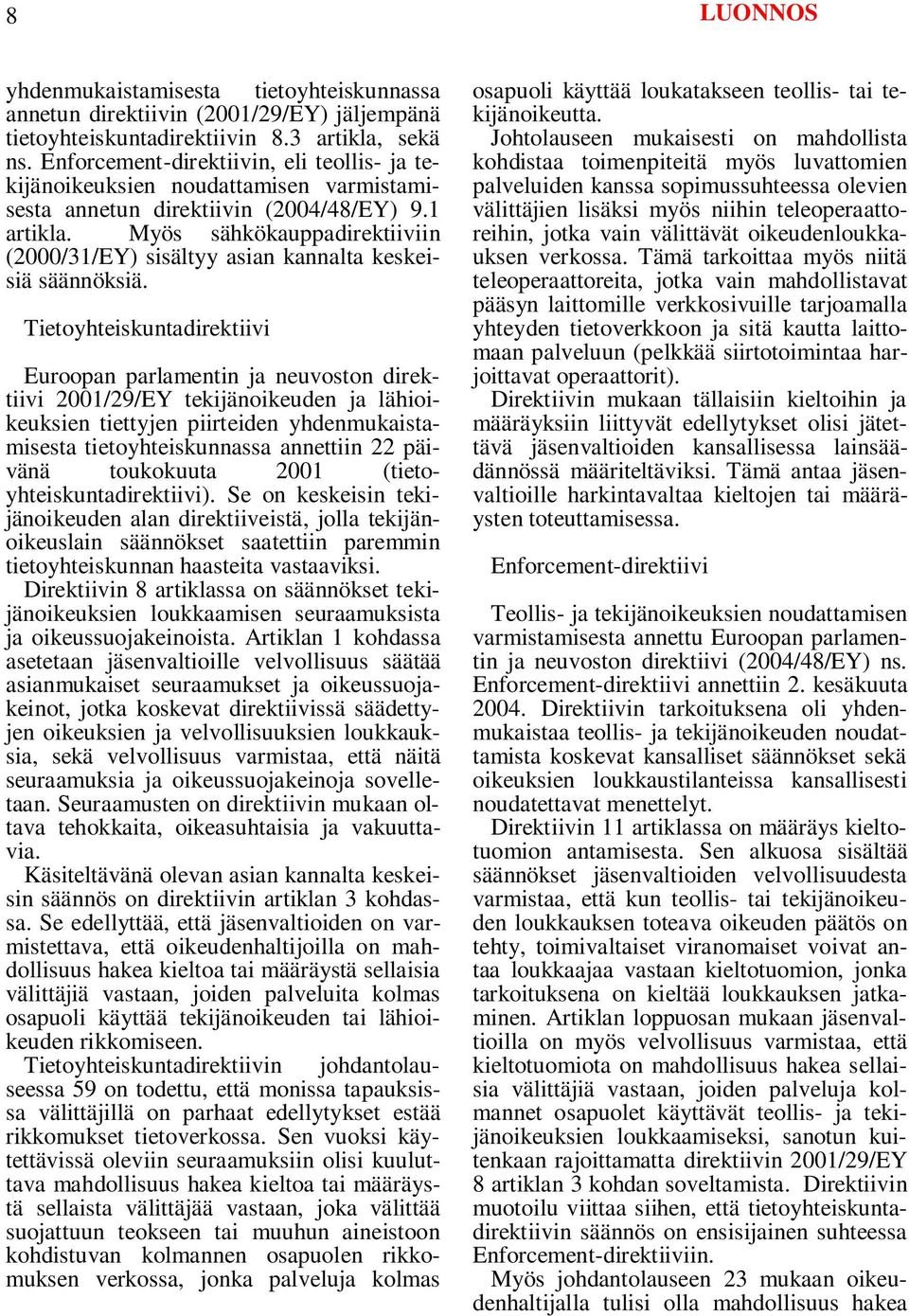 8

LUONNOS

yhdenmukaistamisesta tietoyhteiskunnassa annetun direktiivin (2001/29/EY) jäljempänä tietoyhteiskuntadirektiivin 8.3 artikla, sekä ns. Enforcement-direktiivin, eli teollis- ja tekijänoikeuksien noudattamisen varmistamisesta annetun direktiivin (2004/48/EY) 9.1 artikla. Myös sähkökauppadirektiiviin (2000/31/EY) sisältyy asian kannalta keskeisiä säännöksiä.

Tietoyhteiskuntadirektiivi

Euroopan parlamentin ja neuvoston direktiivi 2001/29/EY tekijänoikeuden ja lähioikeuksien tiettyjen piirteiden yhdenmukaistamisesta tietoyhteiskunnassa annettiin 22 päivänä toukokuuta 2001 (tietoyhteiskuntadirektiivi). Se on keskeisin tekijänoikeuden alan direktiiveistä, jolla tekijänoikeuslain säännökset saatettiin paremmin tietoyhteiskunnan haasteita vastaaviksi.

Direktiivin 8 artiklassa on säännökset tekijänoikeuksien loukkaamisen seuraamuksista ja oikeussuojakeinoista. Artiklan 1 kohdassa asetetaan jäsenvaltioille velvollisuus säätää asianmukaiset seuraamukset ja oikeussuojakeinot, jotka koskevat direktiivissä säädettyjen oikeuksien ja velvollisuuksien loukkauksia, sekä velvollisuus varmistaa, että näitä seuraamuksia ja oikeussuojakeinoja sovelletaan. Seuraamusten on direktiivin mukaan oltava tehokkaita, oikeasuhtaisia ja vakuuttavia.

Käsiteltävänä olevan asian kannalta keskeisin säännös on direktiivin artiklan 3 kohdassa. Se edellyttää, että jäsenvaltioiden on varmistettava, että oikeudenhaltijoilla on mahdollisuus hakea kieltoa tai määräystä sellaisia välittäjiä vastaan, joiden palveluita kolmas osapuoli käyttää tekijänoikeuden tai lähioikeuden rikkomiseen.

Tietoyhteiskuntadirektiivin johdantolauseessa 59 on todettu, että monissa tapauksissa välittäjillä on parhaat edellytykset estää rikkomukset tietoverkossa. Sen vuoksi käytettävissä oleviin seuraamuksiin olisi kuuluttava mahdollisuus hakea kieltoa tai määräystä sellaista välittäjää vastaan, joka välittää suojattuun teokseen tai muuhun aineistoon kohdistuvan kolmannen osapuolen rikkomuksen verkossa, jonka palveluja kolmas osapuoli käyttää loukatakseen teollis- tai tekijänoikeutta.

Johtolauseen mukaisesti on mahdollista kohdistaa toimenpiteitä myös luvattomien palveluiden kanssa sopimussuhteessa olevien välittäjien lisäksi myös niihin teleoperaattoreihin, jotka vain välittävät oikeudenloukkauksen verkossa. Tämä tarkoittaa myös niitä teleoperaattoreita, jotka vain mahdollistavat pääsyn laittomille verkkosivuille tarjoamalla yhteyden tietoverkkoon ja sitä kautta laittomaan palveluun (pelkkää siirtotoimintaa harjoittavat operaattorit).

Direktiivin mukaan tällaisiin kieltoihin ja määräyksiin liittyvät edellytykset olisi jätettävä jäsenvaltioiden kansallisessa lainsäädännössä määriteltäviksi. Tämä antaa jäsenvaltioille harkintavaltaa kieltojen tai määräysten toteuttamisessa.

Enforcement-direktiivi

Teollis- ja tekijänoikeuksien noudattamisen varmistamisesta annettu Euroopan parlamentin ja neuvoston direktiivi (2004/48/EY) ns. Enforcement-direktiivi annettiin 2. kesäkuuta 2004. Direktiivin tarkoituksena oli yhdenmukaistaa teollis- ja tekijänoikeuden noudattamista koskevat kansalliset säännökset sekä oikeuksien loukkaustilanteissa kansallisesti noudatettavat menettelyt.

Direktiivin 11 artiklassa on määräys kieltotuomion antamisesta. Sen alkuosa sisältää säännökset jäsenvaltioiden velvollisuudesta varmistaa, että kun teollis- tai tekijänoikeuden loukkauksen toteava oikeuden päätös on tehty, toimivaltaiset viranomaiset voivat antaa loukkaajaa vastaan kieltotuomion, jonka tarkoituksena on kieltää loukkauksen jatkaminen. Artiklan loppuosan mukaan jäsenvaltioilla on myös velvollisuus varmistaa, että kieltotuomiota on mahdollisuus hakea sellaisia välittäjiä vastaan, joiden palveluja kolmannet osapuolet käyttävät teollis- ja tekijänoikeuksien loukkaamiseksi, sanotun kuitenkaan rajoittamatta direktiivin 2001/29/EY 8 artiklan 3 kohdan soveltamista. Direktiivin muotoilu viittaa siihen, että tietoyhteiskuntadirektiivin säännös on ensisijainen suhteessa Enforcement-direktiiviin.

Myös johdantolauseen 23 mukaan oikeudenhaltijalla tulisi olla mahdollisuus hakea